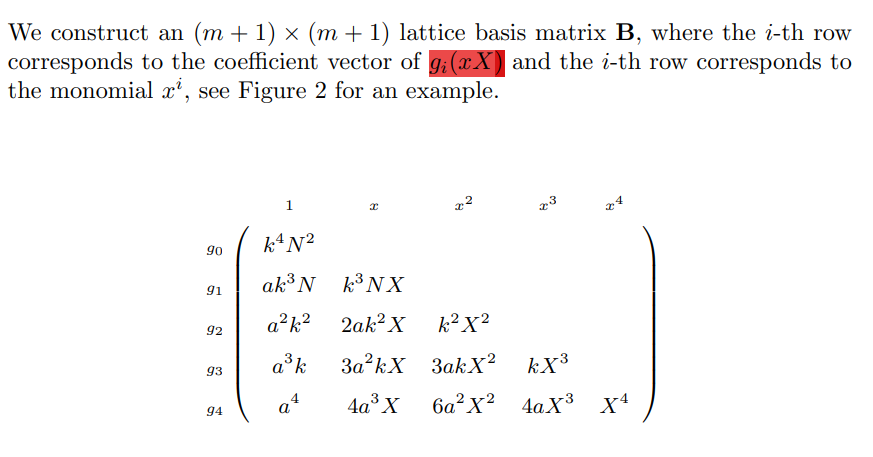 We construct an $(m+1) \times (m+1)$ lattice basis matrix $\mathbf{B}$, where the $i$-th row corresponds to the coefficient vector of $g_i(xX)$ and the $i$-th row corresponds to the monomial $x^i$, see Figure 2 for an example.

|  | $1$ | $x$ | $x^2$ | $x^3$ | $x^4$ |
|---|---|---|---|---|---|
| $g_0$ | $k^4N^2$ |  |  |  |  |
| $g_1$ | $ak^3N$ | $k^3NX$ |  |  |  |
| $g_2$ | $a^2k^2$ | $2ak^2X$ | $k^2X^2$ |  |  |
| $g_3$ | $a^3k$ | $3a^2kX$ | $3akX^2$ | $kX^3$ |  |
| $g_4$ | $a^4$ | $4a^3X$ | $6a^2X^2$ | $4aX^3$ | $X^4$ |